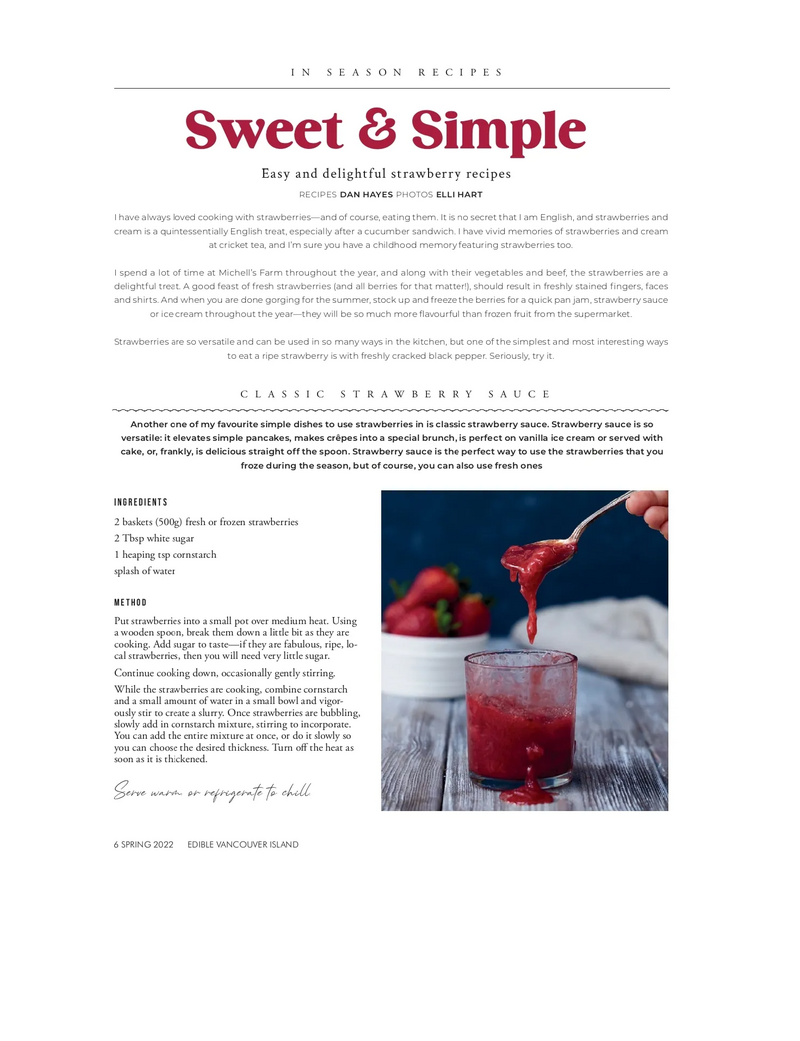 IN SEASON RECIPES

Sweet & Simple

Easy and delightful strawberry recipes

RECIPES DAN HAYES PHOTOS ELLI HART

I have always loved cooking with strawberries—and of course, eating them. It is no secret that I am English, and strawberries and cream is a quintessentially English treat, especially after a cucumber sandwich. I have vivid memories of strawberries and cream at cricket tea, and I'm sure you have a childhood memory featuring strawberries too.

I spend a lot of time at Michell's Farm throughout the year, and along with their vegetables and beef, the strawberries are a delightful treat. A good feast of fresh strawberries (and all berries for that matter!), should result in freshly stained fingers, faces and shirts. And when you are done gorging for the summer, stock up and freeze the berries for a quick pan jam, strawberry sauce or ice cream throughout the year—they will be so much more flavourful than frozen fruit from the supermarket.

Strawberries are so versatile and can be used in so many ways in the kitchen, but one of the simplest and most interesting ways to eat a ripe strawberry is with freshly cracked black pepper. Seriously, try it.

CLASSIC STRAWBERRY SAUCE

Another one of my favourite simple dishes to use strawberries in is classic strawberry sauce. Strawberry sauce is so versatile: it elevates simple pancakes, makes crêpes into a special brunch, is perfect on vanilla ice cream or served with cake, or, frankly, is delicious straight off the spoon. Strawberry sauce is the perfect way to use the strawberries that you froze during the season, but of course, you can also use fresh ones

INGREDIENTS

2 baskets (500g) fresh or frozen strawberries
2 Tbsp white sugar
1 heaping tsp cornstarch
splash of water

METHOD

Put strawberries into a small pot over medium heat. Using a wooden spoon, break them down a little bit as they are cooking. Add sugar to taste—if they are fabulous, ripe, local strawberries, then you will need very little sugar.

Continue cooking down, occasionally gently stirring.

While the strawberries are cooking, combine cornstarch and a small amount of water in a small bowl and vigorously stir to create a slurry. Once strawberries are bubbling, slowly add in cornstarch mixture, stirring to incorporate. You can add the entire mixture at once, or do it slowly so you can choose the desired thickness. Turn off the heat as soon as it is thickened.

Serve warm or refrigerate to chill

6 SPRING 2022 EDIBLE VANCOUVER ISLAND